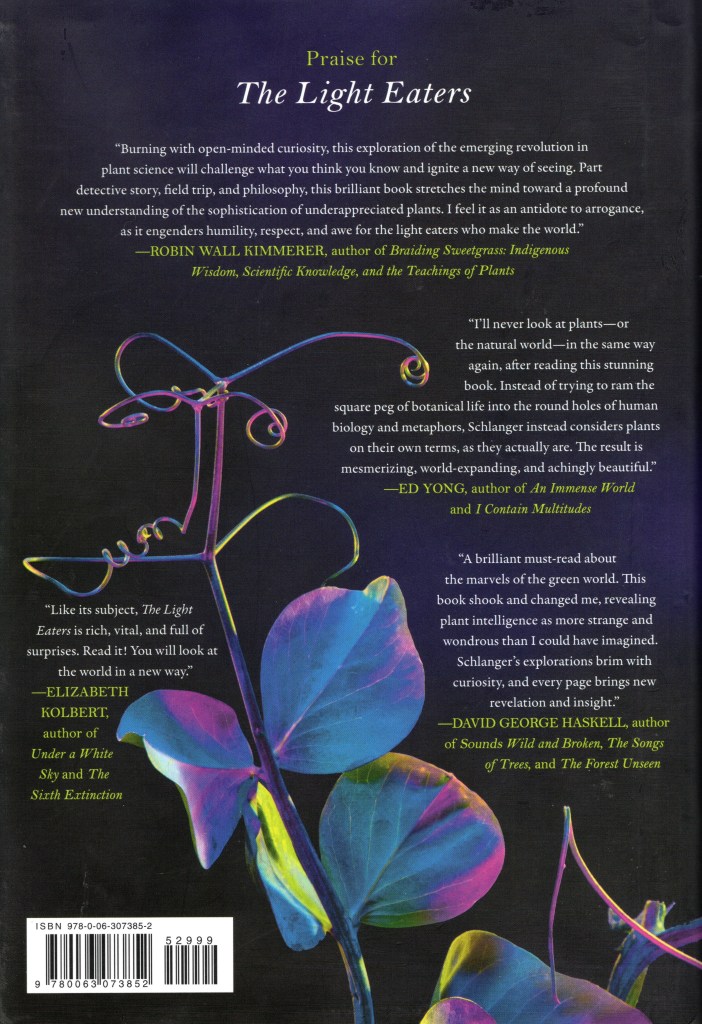 Praise for
The Light Eaters

"Burning with open-minded curiosity, this exploration of the emerging revolution in plant science will challenge what you think you know and ignite a new way of seeing. Part detective story, field trip, and philosophy, this brilliant book stretches the mind toward a profound new understanding of the sophistication of underappreciated plants. I feel it as an antidote to arrogance, as it engenders humility, respect, and awe for the light eaters who make the world."
—ROBIN WALL KIMMERER, author of Braiding Sweetgrass: Indigenous Wisdom, Scientific Knowledge, and the Teachings of Plants

"I'll never look at plants—or the natural world—in the same way again, after reading this stunning book. Instead of trying to ram the square peg of botanical life into the round holes of human biology and metaphors, Schlanger instead considers plants on their own terms, as they actually are. The result is mesmerizing, world-expanding, and achingly beautiful."
—ED YONG, author of An Immense World and I Contain Multitudes

"A brilliant must-read about the marvels of the green world. This book shook and changed me, revealing plant intelligence as more strange and wondrous than I could have imagined. Schlanger's explorations brim with curiosity, and every page brings new revelation and insight."
—DAVID GEORGE HASKELL, author of Sounds Wild and Broken, The Songs of Trees, and The Forest Unseen

"Like its subject, The Light Eaters is rich, vital, and full of surprises. Read it! You will look at the world in a new way."
—ELIZABETH KOLBERT, author of Under a White Sky and The Sixth Extinction

ISBN 978-0-06-307385-2
52999
9 780063 073852